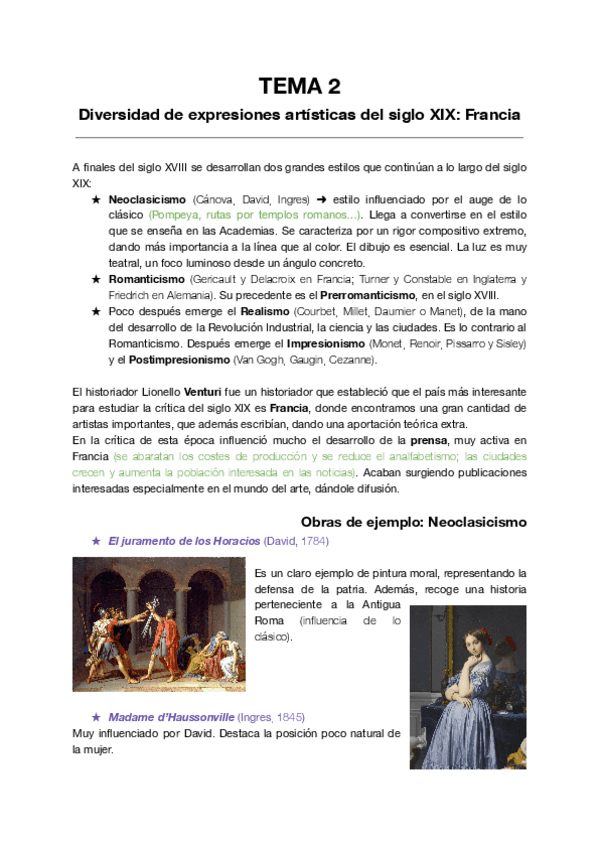 TEMA 2

Diversidad de expresiones artísticas del siglo XIX: Francia

A finales del siglo XVIII se desarrollan dos grandes estilos que continúan a lo largo del siglo XIX:

★ Neoclasicismo (Cánova, David, Ingres) ➜ estilo influenciado por el auge de lo clásico (Pompeya, rutas por templos romanos...). Llega a convertirse en el estilo que se enseña en las Academias. Se caracteriza por un rigor compositivo extremo, dando más importancia a la línea que al color. El dibujo es esencial. La luz es muy teatral, un foco luminoso desde un ángulo concreto.

★ Romanticismo (Gericault y Delacroix en Francia; Turner y Constable en Inglaterra y Friedrich en Alemania). Su precedente es el Prerromanticismo, en el siglo XVIII.

★ Poco después emerge el Realismo (Courbet, Millet, Daumier o Manet), de la mano del desarrollo de la Revolución Industrial, la ciencia y las ciudades. Es lo contrario al Romanticismo. Después emerge el Impresionismo (Monet, Renoir, Pissarro y Sisley) y el Postimpresionismo (Van Gogh, Gaugin, Cezanne).

El historiador Lionello Venturi fue un historiador que estableció que el país más interesante para estudiar la crítica del siglo XIX es Francia, donde encontramos una gran cantidad de artistas importantes, que además escribían, dando una aportación teórica extra.
En la crítica de esta época influenció mucho el desarrollo de la prensa, muy activa en Francia (se abaratan los costes de producción y se reduce el analfabetismo; las ciudades crecen y aumenta la población interesada en las noticias). Acaban surgiendo publicaciones interesadas especialmente en el mundo del arte, dándole difusión.

Obras de ejemplo: Neoclasicismo

★ El juramento de los Horacios (David, 1784)

Es un claro ejemplo de pintura moral, representando la defensa de la patria. Además, recoge una historia perteneciente a la Antigua Roma (influencia de lo clásico).

★ Madame d'Haussonville (Ingres, 1845)
Muy influenciado por David. Destaca la posición poco natural de la mujer.